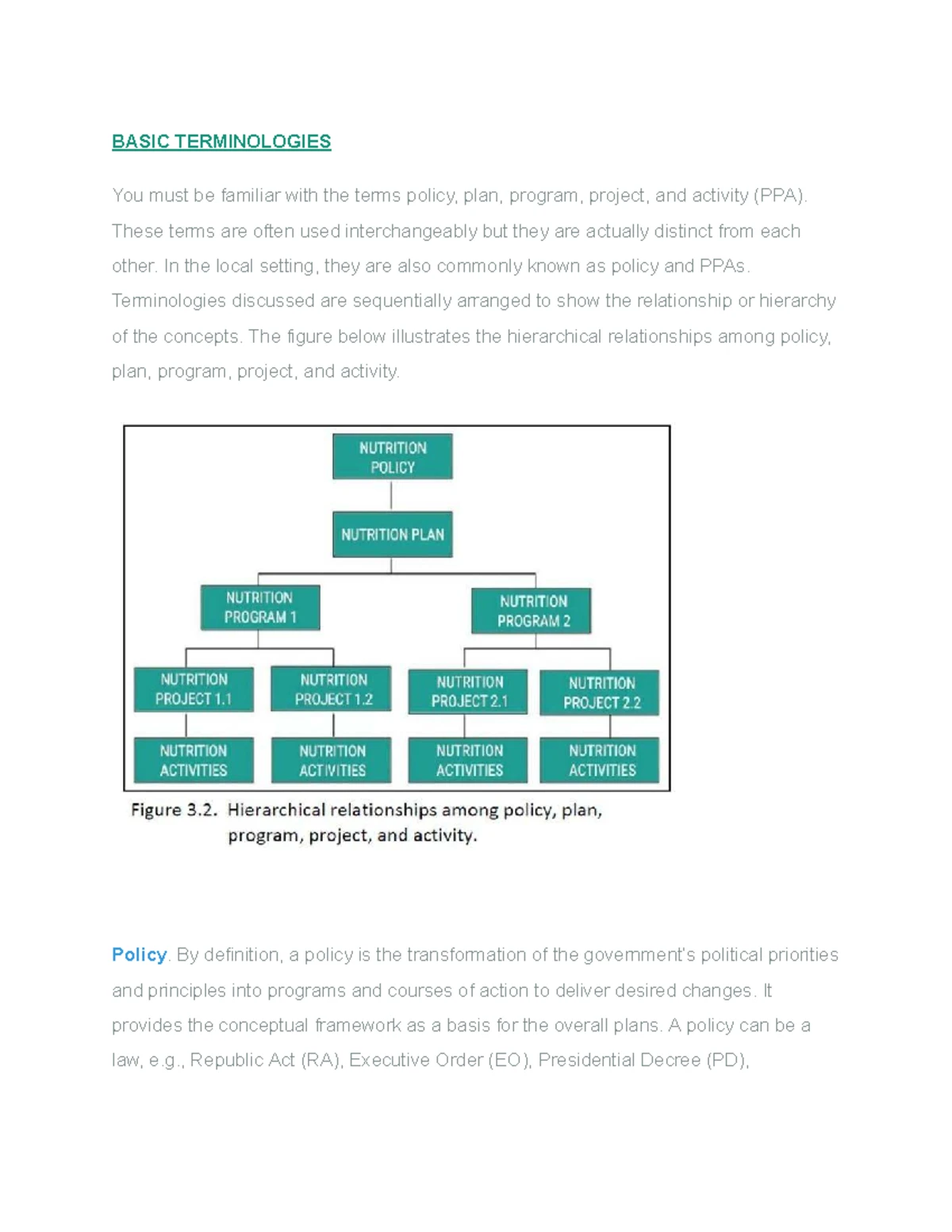 BASIC TERMINOLOGIES

You must be familiar with the terms policy, plan, program, project, and activity (PPA). These terms are often used interchangeably but they are actually distinct from each other. In the local setting, they are also commonly known as policy and PPAs. Terminologies discussed are sequentially arranged to show the relationship or hierarchy of the concepts. The figure below illustrates the hierarchical relationships among policy, plan, program, project, and activity.

NUTRITION POLICY

NUTRITION PLAN

NUTRITION PROGRAM 1

NUTRITION PROGRAM 2

NUTRITION PROJECT 1.1

NUTRITION PROJECT 1.2

NUTRITION PROJECT 2.1

NUTRITION PROJECT 2.2

NUTRITION ACTIVITIES

NUTRITION ACTIVITIES

NUTRITION ACTIVITIES

NUTRITION ACTIVITIES

Figure 3.2. Hierarchical relationships among policy, plan, program, project, and activity.

Policy. By definition, a policy is the transformation of the government's political priorities and principles into programs and courses of action to deliver desired changes. It provides the conceptual framework as a basis for the overall plans. A policy can be a law, e.g., Republic Act (RA), Executive Order (EO), Presidential Decree (PD),